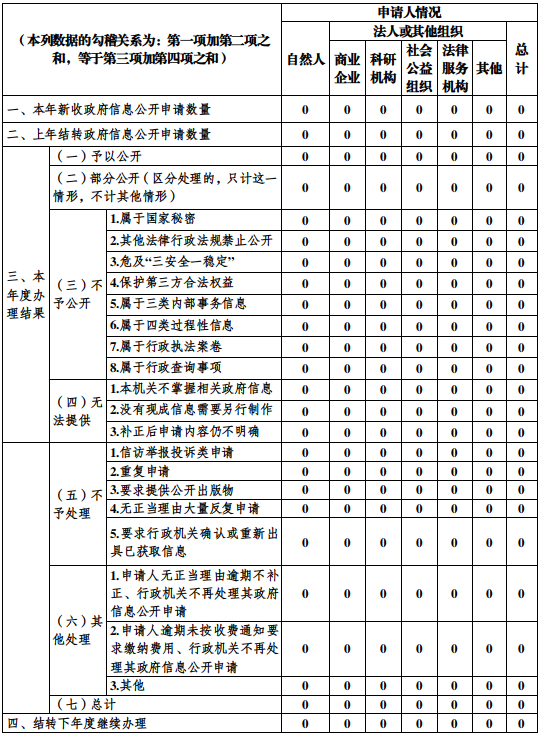 | （本列数据的勾稽关系为：第一项加第二项之和，等于第三项加第四项之和） | | | 申请人情况 | | | | | | |
|---|---|---|---|---|---|---|---|---|---|
| | | | 自然人 | 法人或其他组织 | | | | | 总计 |
| | | | | 商业企业 | 科研机构 | 社会公益组织 | 法律服务机构 | 其他 | |
| 一、本年新收政府信息公开申请数量 | | | 0 | 0 | 0 | 0 | 0 | 0 | 0 |
| 二、上年结转政府信息公开申请数量 | | | 0 | 0 | 0 | 0 | 0 | 0 | 0 |
| 三、本年度办理结果 | （一）予以公开 | | 0 | 0 | 0 | 0 | 0 | 0 | 0 |
| | （二）部分公开（区分处理的，只计这一情形，不计其他情形） | | 0 | 0 | 0 | 0 | 0 | 0 | 0 |
| | （三）不予公开 | 1.属于国家秘密 | 0 | 0 | 0 | 0 | 0 | 0 | 0 |
| | | 2.其他法律行政法规禁止公开 | 0 | 0 | 0 | 0 | 0 | 0 | 0 |
| | | 3.危及“三安全一稳定” | 0 | 0 | 0 | 0 | 0 | 0 | 0 |
| | | 4.保护第三方合法权益 | 0 | 0 | 0 | 0 | 0 | 0 | 0 |
| | | 5.属于三类内部事务信息 | 0 | 0 | 0 | 0 | 0 | 0 | 0 |
| | | 6.属于四类过程性信息 | 0 | 0 | 0 | 0 | 0 | 0 | 0 |
| | | 7.属于行政执法案卷 | 0 | 0 | 0 | 0 | 0 | 0 | 0 |
| | | 8.属于行政查询事项 | 0 | 0 | 0 | 0 | 0 | 0 | 0 |
| | （四）无法提供 | 1.本机关不掌握相关政府信息 | 0 | 0 | 0 | 0 | 0 | 0 | 0 |
| | | 2.没有现成信息需要另行制作 | 0 | 0 | 0 | 0 | 0 | 0 | 0 |
| | | 3.补正后申请内容仍不明确 | 0 | 0 | 0 | 0 | 0 | 0 | 0 |
| | （五）不予处理 | 1.信访举报投诉类申请 | 0 | 0 | 0 | 0 | 0 | 0 | 0 |
| | | 2.重复申请 | 0 | 0 | 0 | 0 | 0 | 0 | 0 |
| | | 3.要求提供公开出版物 | 0 | 0 | 0 | 0 | 0 | 0 | 0 |
| | | 4.无正当理由大量反复申请 | 0 | 0 | 0 | 0 | 0 | 0 | 0 |
| | | 5.要求行政机关确认或重新出具已获取信息 | 0 | 0 | 0 | 0 | 0 | 0 | 0 |
| | （六）其他处理 | 1.申请人无正当理由逾期不补正、行政机关不再处理其政府信息公开申请 | 0 | 0 | 0 | 0 | 0 | 0 | 0 |
| | | 2.申请人逾期未按收费通知要求缴纳费用、行政机关不再处理其政府信息公开申请 | 0 | 0 | 0 | 0 | 0 | 0 | 0 |
| | | 3.其他 | 0 | 0 | 0 | 0 | 0 | 0 | 0 |
| | （七）总计 | | 0 | 0 | 0 | 0 | 0 | 0 | 0 |
| 四、结转下年度继续办理 | | | 0 | 0 | 0 | 0 | 0 | 0 | 0 |